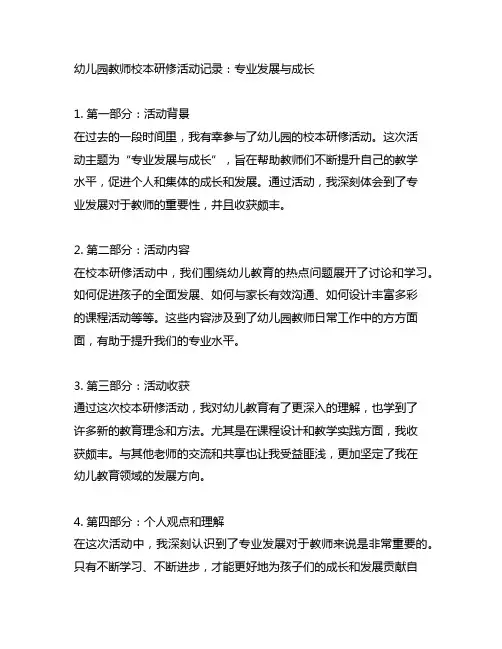 幼儿园教师校本研修活动记录：专业发展与成长

1. 第一部分：活动背景
在过去的一段时间里，我有幸参与了幼儿园的校本研修活动。这次活动主题为“专业发展与成长”，旨在帮助教师们不断提升自己的教学水平，促进个人和集体的成长和发展。通过活动，我深刻体会到了专业发展对于教师的重要性，并且收获颇丰。

2. 第二部分：活动内容
在校本研修活动中，我们围绕幼儿教育的热点问题展开了讨论和学习。如何促进孩子的全面发展、如何与家长有效沟通、如何设计丰富多彩的课程活动等等。这些内容涉及到了幼儿园教师日常工作中的方方面面，有助于提升我们的专业水平。

3. 第三部分：活动收获
通过这次校本研修活动，我对幼儿教育有了更深入的理解，也学到了许多新的教育理念和方法。尤其是在课程设计和教学实践方面，我收获颇丰。与其他老师的交流和共享也让我受益匪浅，更加坚定了我在幼儿教育领域的发展方向。

4. 第四部分：个人观点和理解
在这次活动中，我深刻认识到了专业发展对于教师来说是非常重要的。只有不断学习、不断进步，才能更好地为孩子们的成长和发展贡献自